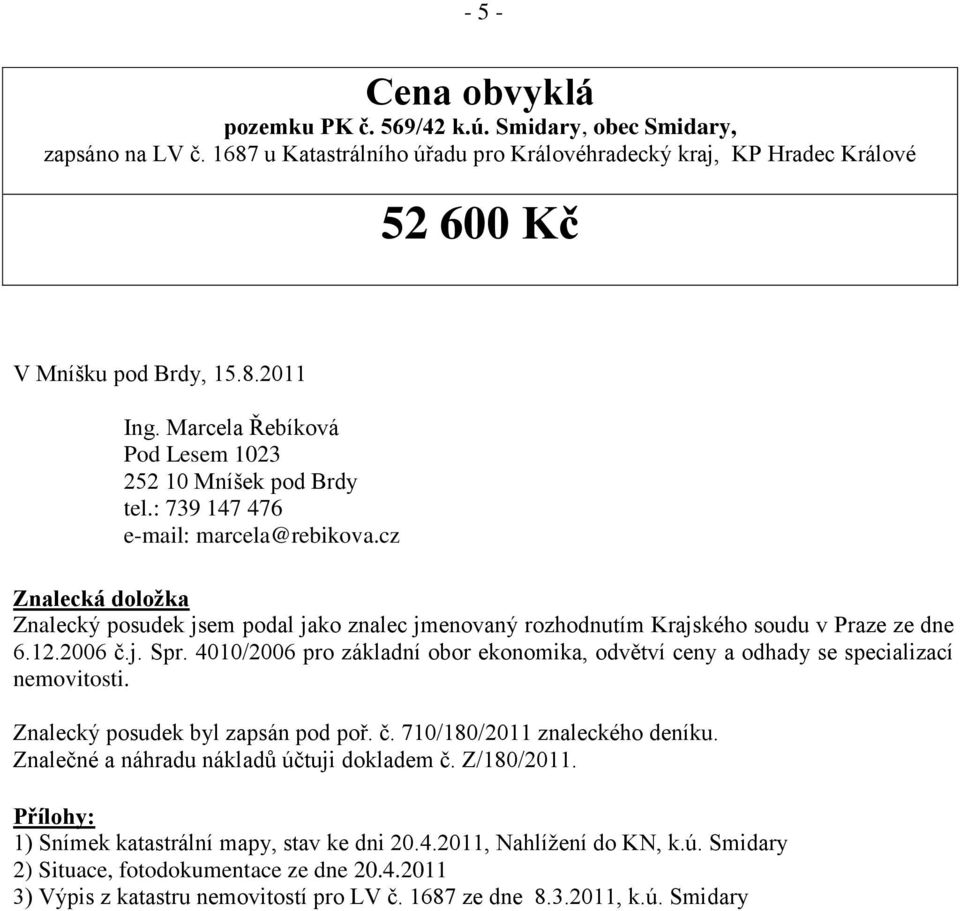 - 5 -

Cena obvyklá
pozemku PK č. 569/42 k.ú. Smidary, obec Smidary,
zapsáno na LV č. 1687 u Katastrálního úřadu pro Královéhradecký kraj, KP Hradec Králové

52 600 Kč

V Mníšku pod Brdy, 15.8.2011

Ing. Marcela Řebíková
Pod Lesem 1023
252 10 Mníšek pod Brdy
tel.: 739 147 476
e-mail: marcela@rebikova.cz

Znalecká doložka
Znalecký posudek jsem podal jako znalec jmenovaný rozhodnutím Krajského soudu v Praze ze dne 6.12.2006 č.j. Spr. 4010/2006 pro základní obor ekonomika, odvětví ceny a odhady se specializací nemovitosti.

Znalecký posudek byl zapsán pod poř. č. 710/180/2011 znaleckého deníku.
Znalečné a náhradu nákladů účtuji dokladem č. Z/180/2011.

Přílohy:
1) Snímek katastrální mapy, stav ke dni 20.4.2011, Nahlížení do KN, k.ú. Smidary
2) Situace, fotodokumentace ze dne 20.4.2011
3) Výpis z katastru nemovitostí pro LV č. 1687 ze dne 8.3.2011, k.ú. Smidary